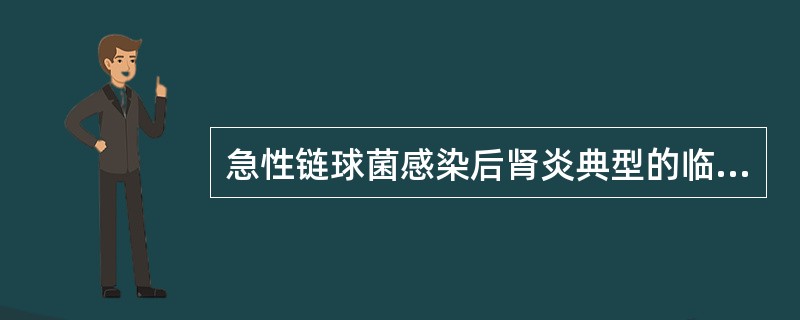 急性链球菌感染后肾炎典型的临...